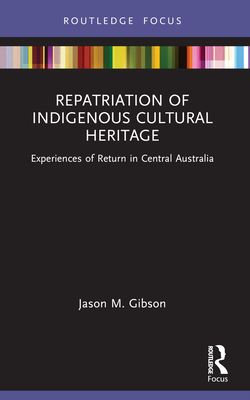 ROUTLEDGE FOCUS

REPATRIATION OF INDIGENOUS CULTURAL HERITAGE

Experiences of Return in Central Australia

Jason M. Gibson

ROUTLEDGE
Focus